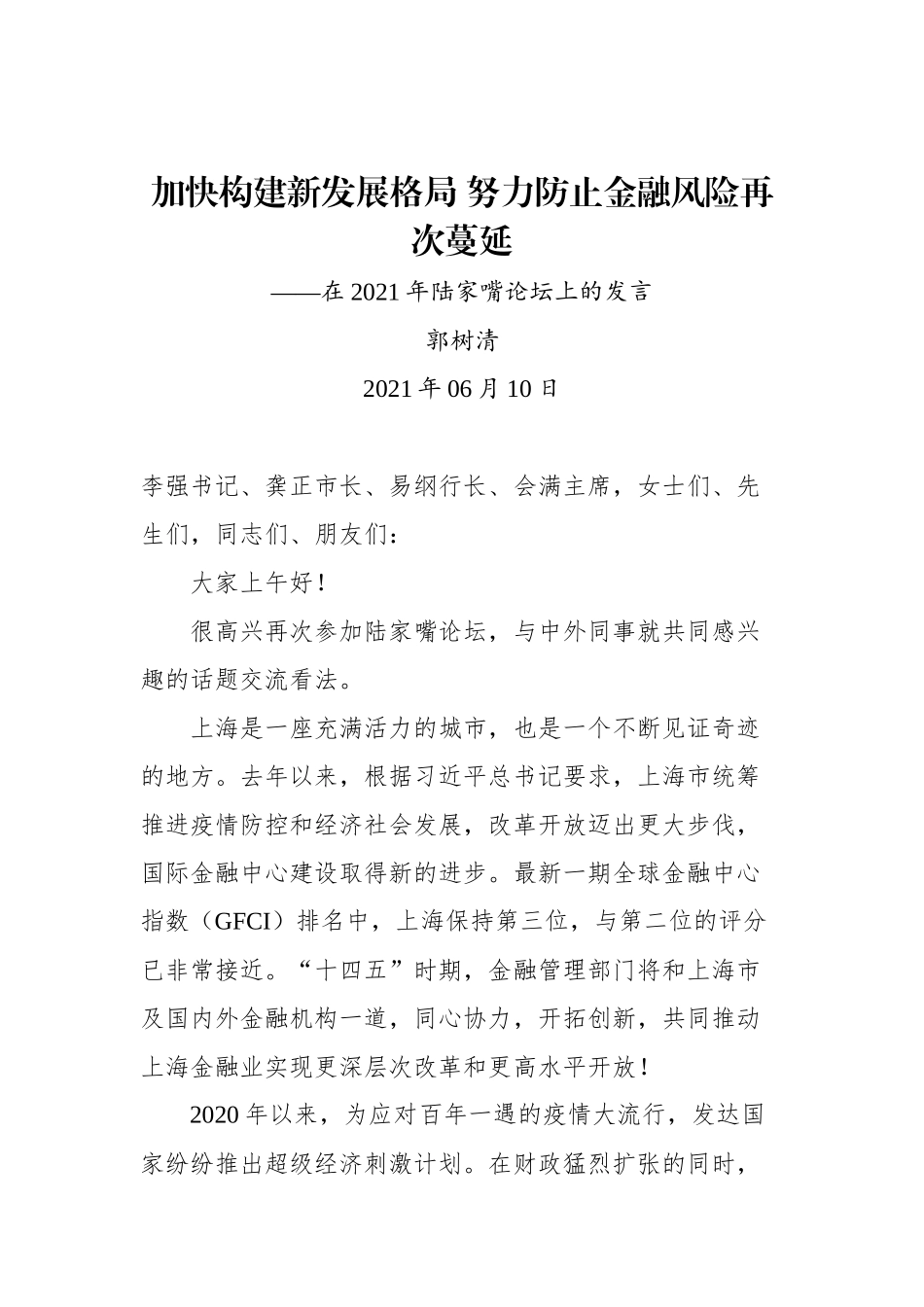 加快构建新发展格局 努力防止金融风险再次蔓延

——在 2021 年陆家嘴论坛上的发言

郭树清

2021 年 06 月 10 日

李强书记、龚正市长、易纲行长、会满主席，女士们、先生们，同志们、朋友们：

大家上午好！

很高兴再次参加陆家嘴论坛，与中外同事就共同感兴趣的话题交流看法。

上海是一座充满活力的城市，也是一个不断见证奇迹的地方。去年以来，根据习近平总书记要求，上海市统筹推进疫情防控和经济社会发展，改革开放迈出更大步伐，国际金融中心建设取得新的进步。最新一期全球金融中心指数（GFCI）排名中，上海保持第三位，与第二位的评分已非常接近。“十四五”时期，金融管理部门将和上海市及国内外金融机构一道，同心协力，开拓创新，共同推动上海金融业实现更深层次改革和更高水平开放！

2020 年以来，为应对百年一遇的疫情大流行，发达国家纷纷推出超级经济刺激计划。在财政猛烈扩张的同时，